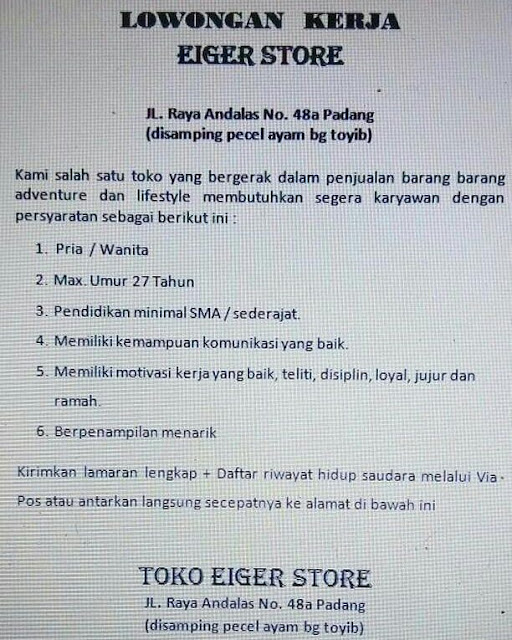 LOWONGAN KERJA
EIGER STORE

JL. Raya Andalas No. 48a Padang
(disamping pecel ayam bg toyib)

Kami salah satu toko yang bergerak dalam penjualan barang barang adventure dan lifestyle membutuhkan segera karyawan dengan persyaratan sebagai berikut ini :

1. Pria / Wanita
2. Max. Umur 27 Tahun
3. Pendidikan minimal SMA / sederajat.
4. Memiliki kemampuan komunikasi yang baik.
5. Memiliki motivasi kerja yang baik, teliti, disiplin, loyal, jujur dan ramah.
6. Berpenampilan menarik

Kirimkan lamaran lengkap + Daftar riwayat hidup saudara melalui Via Pos atau antarkan langsung secepatnya ke alamat di bawah ini

TOKO EIGER STORE
JL. Raya Andalas No. 48a Padang
(disamping pecel ayam bg toyib)